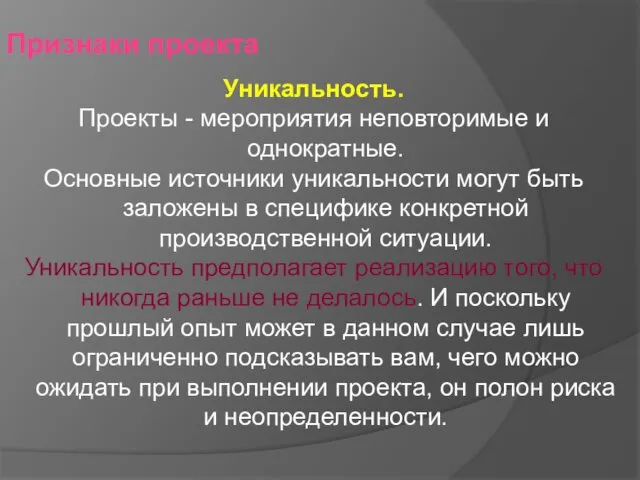 Признаки проекта

Уникальность.

Проекты - мероприятия неповторимые и однократные.

Основные источники уникальности могут быть заложены в специфике конкретной производственной ситуации.

Уникальность предполагает реализацию того, что никогда раньше не делалось. И поскольку прошлый опыт может в данном случае лишь ограниченно подсказывать вам, чего можно ожидать при выполнении проекта, он полон риска и неопределенности.